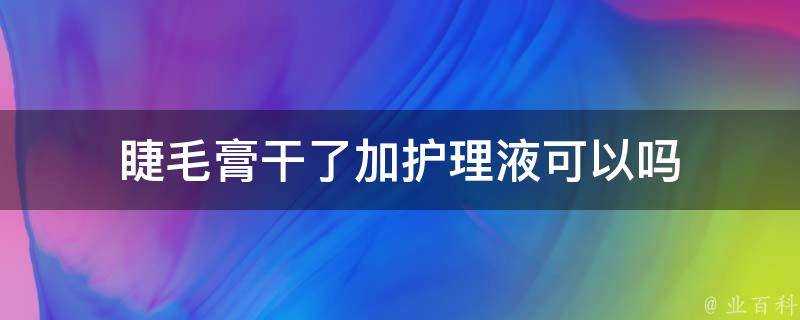 睫毛膏干了加护理液可以吗

@ 业百科